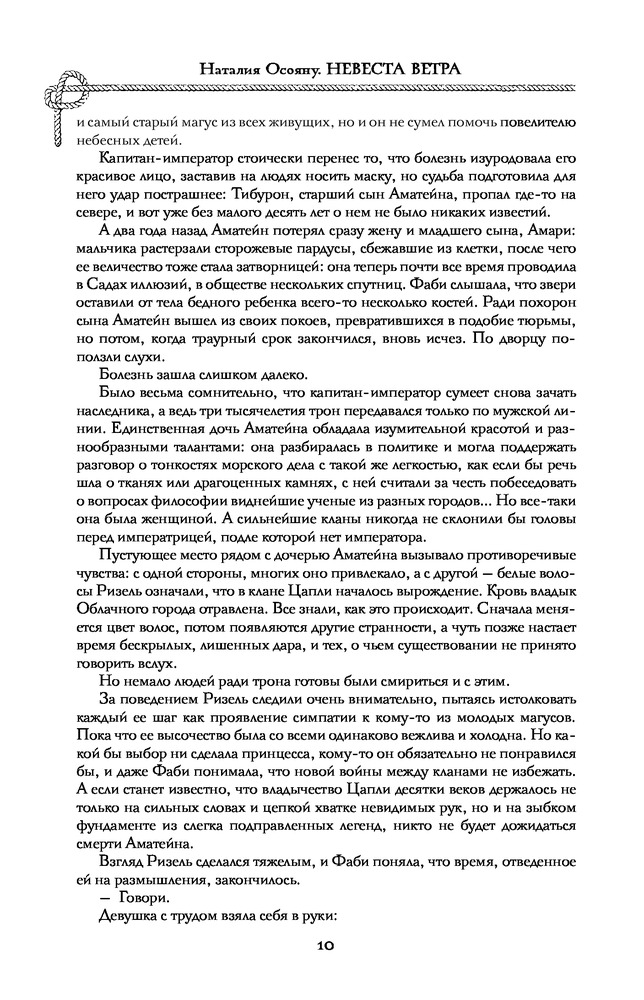 Наталия Осояну. НЕВЕСТА ВЕТРА

и самый старый магус из всех живущих, но и он не сумел помочь повелителю небесных детей.

Капитан-император стоически перенес то, что болезнь изуродовала его красивое лицо, заставив на людях носить маску, но судьба подготовила для него удар пострашнее: Тибурон, старший сын Аматейна, пропал где-то на севере, и вот уже без малого десять лет о нем не было никаких известий.

А два года назад Аматейн потерял сразу жену и младшего сына, Амари: мальчика растерзали сторожевые пардусы, сбежавшие из клетки, после чего ее величество тоже стала затворницей: она теперь почти все время проводила в Садах иллюзий, в обществе нескольких спутниц. Фаби слышала, что звери оставили от тела бедного ребенка всего-то несколько костей. Ради похорон сына Аматейн вышел из своих покоев, превратившихся в подобие тюрьмы, но потом, когда траурный срок закончился, вновь исчез. По дворцу поползли слухи.

Болезнь зашла слишком далеко.

Было весьма сомнительно, что капитан-император сумеет снова зачать наследника, а ведь три тысячелетия трон передавался только по мужской линии. Единственная дочь Аматейна обладала изумительной красотой и разнообразными талантами: она разбиралась в политике и могла поддержать разговор о тонкостях морского дела с такой же легкостью, как если бы речь шла о тканях или драгоценных камнях, с ней считали за честь побеседовать о вопросах философии виднейшие ученые из разных городов... Но все-таки она была женщиной. А сильнейшие кланы никогда не склонили бы головы перед императрицей, подле которой нет императора.

Пустующее место рядом с дочерью Аматейна вызывало противоречивые чувства: с одной стороны, многих оно привлекало, а с другой — белые волосы Ризель означали, что в клане Цапли началось вырождение. Кровь владык Облачного города отравлена. Все знали, как это происходит. Сначала меняется цвет волос, потом появляются другие странности, а чуть позже настает время бескрылых, лишенных дара, и тех, о чьем существовании не принято говорить вслух.

Но немало людей ради трона готовы были смириться и с этим.

За поведением Ризель следили очень внимательно, пытаясь истолковать каждый ее шаг как проявление симпатии к кому-то из молодых магусов. Пока что ее высочество была со всеми одинаково вежлива и холодна. Но какой бы выбор ни сделала принцесса, кому-то он обязательно не понравился бы, и даже Фаби понимала, что новой войны между кланами не избежать. А если станет известно, что владычество Цапли десятки веков держалось не только на сильных словах и цепкой хватке невидимых рук, но и на зыбком фундаменте из слегка подправленных легенд, никто не будет дожидаться смерти Аматейна.

Взгляд Ризель сделался тяжелым, и Фаби поняла, что время, отведенное ей на размышления, закончилось.

— Говори.

Девушка с трудом взяла себя в руки:

10